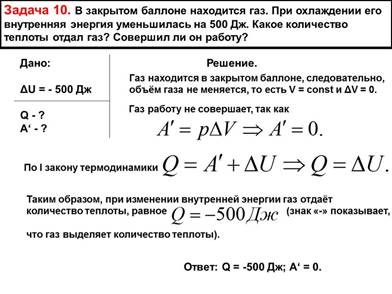 Задача 10. В закрытом баллоне находится газ. При охлаждении его внутренняя энергия уменьшилась на 500 Дж. Какое количество теплоты отдал газ? Совершил ли он работу?

Дано:

ΔU = - 500 Дж

Q - ?
A‘ - ?

Решение.

Газ находится в закрытом баллоне, следовательно, объём газа не меняется, то есть V = const и ΔV = 0.

Газ работу не совершает, так как

$A' = p\Delta V \Rightarrow A' = 0.$

По I закону термодинамики $Q = A' + \Delta U \Rightarrow Q = \Delta U.$

Таким образом, при изменении внутренней энергии газ отдаёт количество теплоты, равное $Q = -500 Дж$ (знак «-» показывает, что газ выделяет количество теплоты).

Ответ: Q = -500 Дж; A‘ = 0.